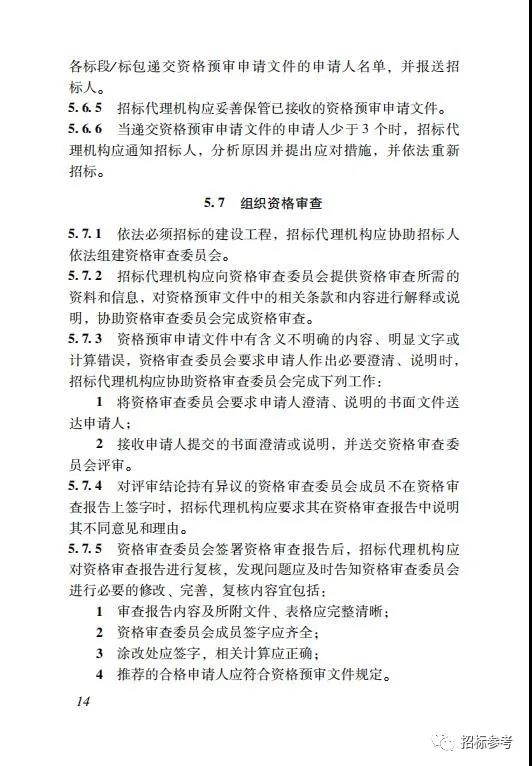 各标段/标包递交资格预审申请文件的申请人名单，并报送招标人。

5.6.5 招标代理机构应妥善保管已接收的资格预审申请文件。

5.6.6 当递交资格预审申请文件的申请人少于3个时，招标代理机构应通知招标人，分析原因并提出应对措施，并依法重新招标。

5.7 组织资格审查

5.7.1 依法必须招标的建设工程，招标代理机构应协助招标人依法组建资格审查委员会。

5.7.2 招标代理机构应向资格审查委员会提供资格审查所需的资料和信息，对资格预审文件中的相关条款和内容进行解释或说明，协助资格审查委员会完成资格审查。

5.7.3 资格预审申请文件中有含义不明确的内容、明显文字或计算错误，资格审查委员会要求申请人作出必要澄清、说明时，招标代理机构应协助资格审查委员会完成下列工作：

1 将资格审查委员会要求申请人澄清、说明的书面文件送达申请人；

2 接收申请人提交的书面澄清或说明，并送交资格审查委员会评审。

5.7.4 对评审结论持有异议的资格审查委员会成员不在资格审查报告上签字时，招标代理机构应要求其在资格审查报告中说明其不同意见和理由。

5.7.5 资格审查委员会签署资格审查报告后，招标代理机构应对资格审查报告进行复核，发现问题应及时告知资格审查委员会进行必要的修改、完善，复核内容宜包括：

1 审查报告内容及所附文件、表格应完整清晰；

2 资格审查委员会成员签字应齐全；

3 涂改处应签字，相关计算应正确；

4 推荐的合格申请人应符合资格预审文件规定。

14

招标参考